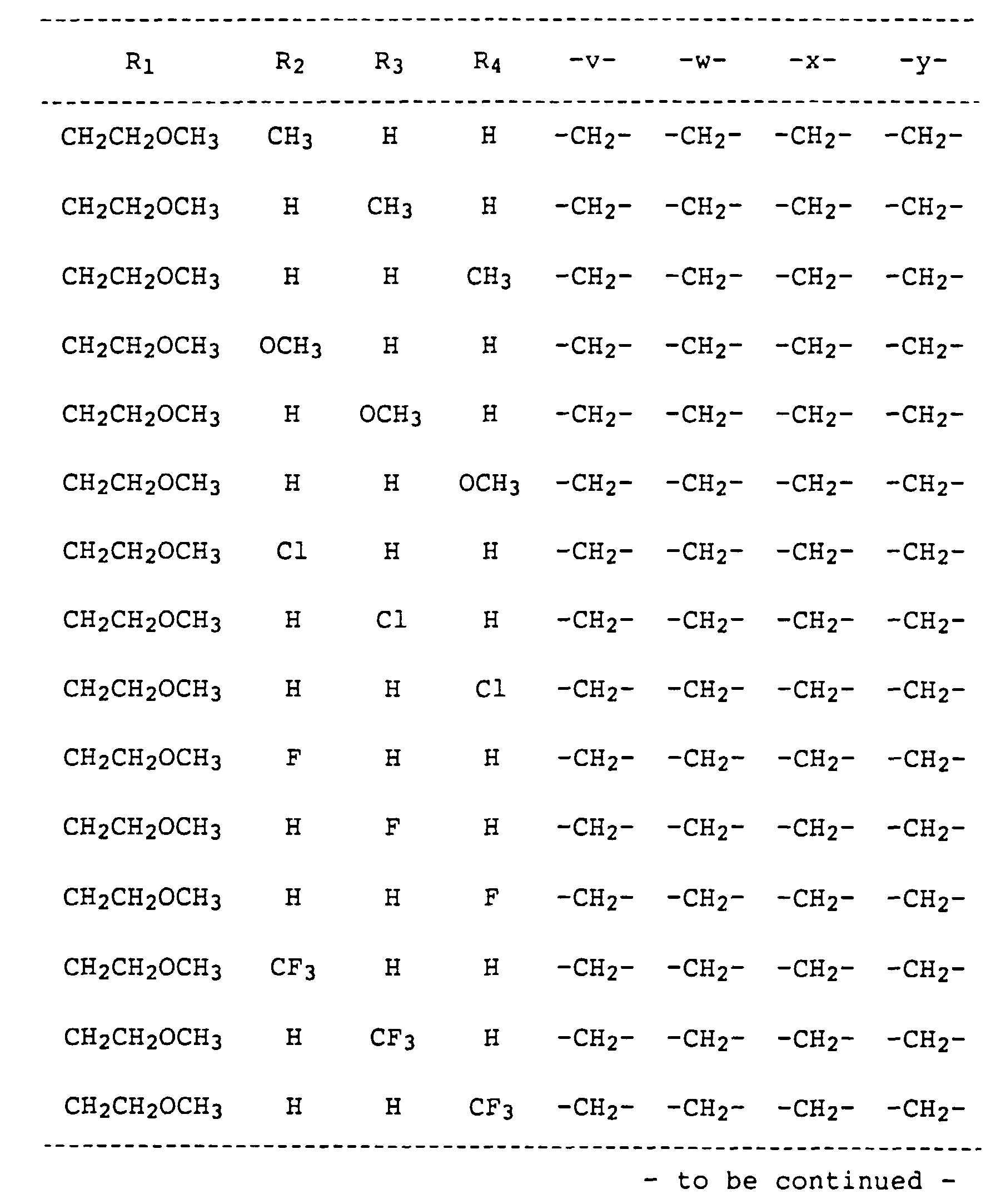 | $R_1$ | $R_2$ | $R_3$ | $R_4$ | -v- | -w- | -x- | -y- |
|---|---|---|---|---|---|---|---|
| $CH_2CH_2OCH_3$ | $CH_3$ | H | H | $-CH_2-$ | $-CH_2-$ | $-CH_2-$ | $-CH_2-$ |
| $CH_2CH_2OCH_3$ | H | $CH_3$ | H | $-CH_2-$ | $-CH_2-$ | $-CH_2-$ | $-CH_2-$ |
| $CH_2CH_2OCH_3$ | H | H | $CH_3$ | $-CH_2-$ | $-CH_2-$ | $-CH_2-$ | $-CH_2-$ |
| $CH_2CH_2OCH_3$ | $OCH_3$ | H | H | $-CH_2-$ | $-CH_2-$ | $-CH_2-$ | $-CH_2-$ |
| $CH_2CH_2OCH_3$ | H | $OCH_3$ | H | $-CH_2-$ | $-CH_2-$ | $-CH_2-$ | $-CH_2-$ |
| $CH_2CH_2OCH_3$ | H | H | $OCH_3$ | $-CH_2-$ | $-CH_2-$ | $-CH_2-$ | $-CH_2-$ |
| $CH_2CH_2OCH_3$ | Cl | H | H | $-CH_2-$ | $-CH_2-$ | $-CH_2-$ | $-CH_2-$ |
| $CH_2CH_2OCH_3$ | H | Cl | H | $-CH_2-$ | $-CH_2-$ | $-CH_2-$ | $-CH_2-$ |
| $CH_2CH_2OCH_3$ | H | H | Cl | $-CH_2-$ | $-CH_2-$ | $-CH_2-$ | $-CH_2-$ |
| $CH_2CH_2OCH_3$ | F | H | H | $-CH_2-$ | $-CH_2-$ | $-CH_2-$ | $-CH_2-$ |
| $CH_2CH_2OCH_3$ | H | F | H | $-CH_2-$ | $-CH_2-$ | $-CH_2-$ | $-CH_2-$ |
| $CH_2CH_2OCH_3$ | H | H | F | $-CH_2-$ | $-CH_2-$ | $-CH_2-$ | $-CH_2-$ |
| $CH_2CH_2OCH_3$ | $CF_3$ | H | H | $-CH_2-$ | $-CH_2-$ | $-CH_2-$ | $-CH_2-$ |
| $CH_2CH_2OCH_3$ | H | $CF_3$ | H | $-CH_2-$ | $-CH_2-$ | $-CH_2-$ | $-CH_2-$ |
| $CH_2CH_2OCH_3$ | H | H | $CF_3$ | $-CH_2-$ | $-CH_2-$ | $-CH_2-$ | $-CH_2-$ |

- to be continued -